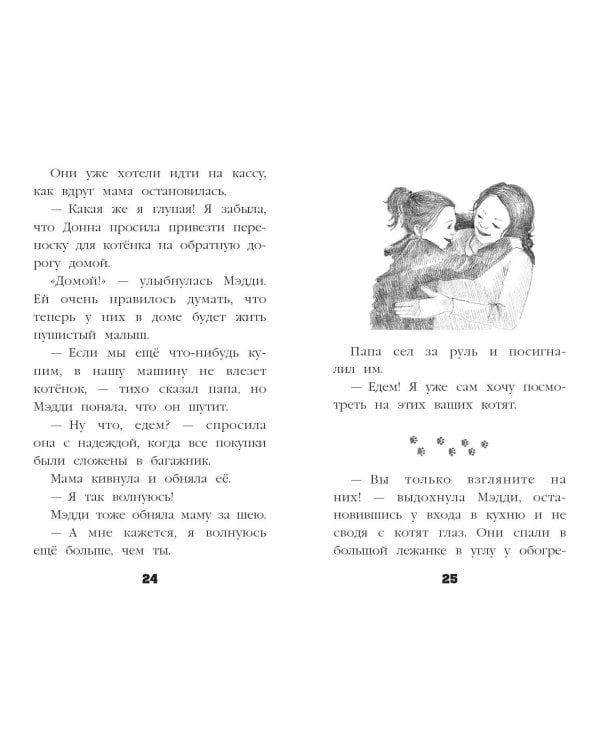 Они уже хотели идти на кассу, как вдруг мама остановилась.

— Какая же я глупая! Я забыла, что Донна просила привезти переноску для котёнка на обратную дорогу домой.

«Домой!» — улыбнулась Мэдди. Ей очень нравилось думать, что теперь у них в доме будет жить пушистый малыш.

— Если мы ещё что-нибудь купим, в нашу машину не влезет котёнок, — тихо сказал папа, но Мэдди поняла, что он шутит.

— Ну что, едем? — спросила она с надеждой, когда все покупки были сложены в багажник.

Мама кивнула и обняла её.

— Я так волнуюсь!

Мэдди тоже обняла маму за шею.

— А мне кажется, я волнуюсь ещё больше, чем ты.

24

Папа сел за руль и посигналил им.

— Едем! Я уже сам хочу посмотреть на этих ваших котят.

— Вы только взгляните на них! — выдохнула Мэдди, остановившись у входа в кухню и не сводя с котят глаз. Они спали в большой лежанке в углу у обогре-

25